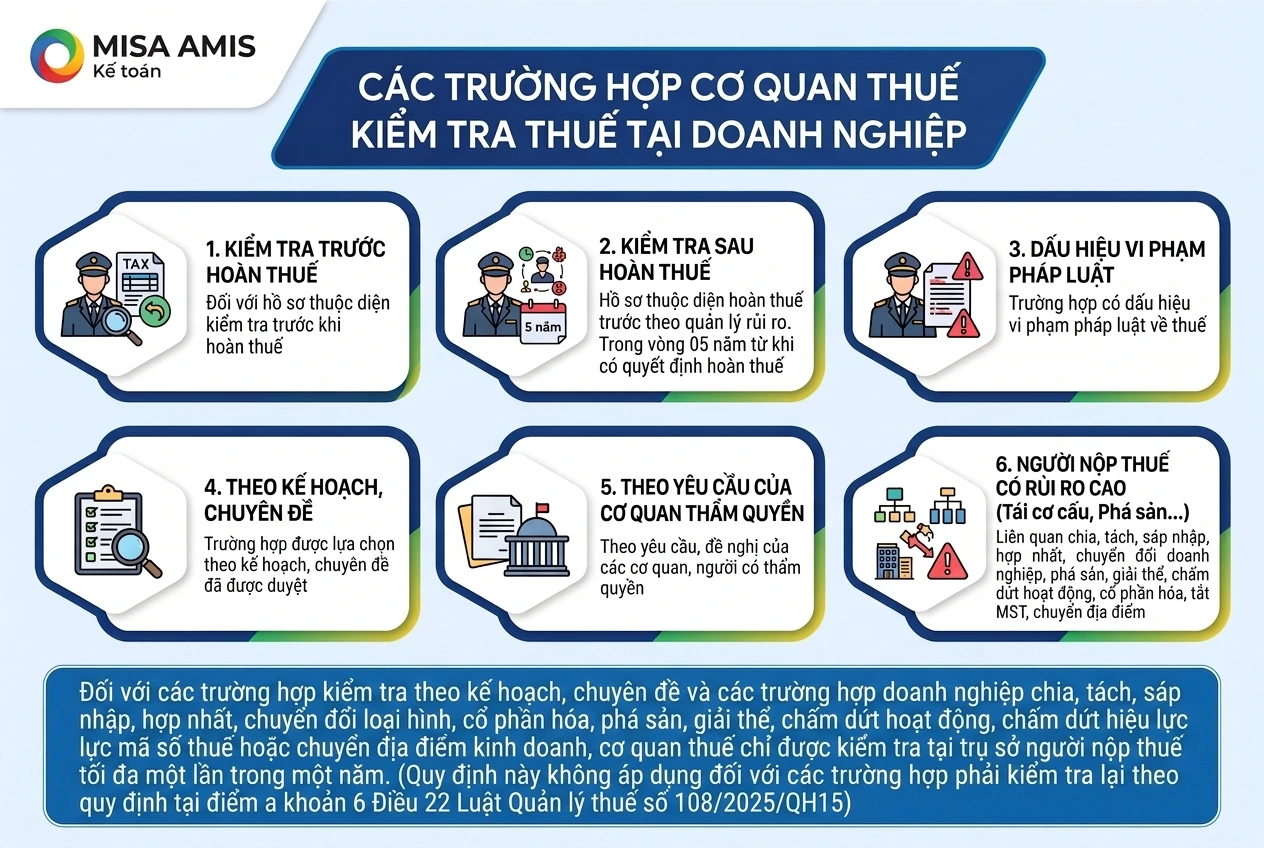 MISA AMIS
Kế toán

CÁC TRƯỜNG HỢP CƠ QUAN THUẾ KIỂM TRA THUẾ TẠI DOANH NGHIỆP

TAX

1. KIỂM TRA TRƯỚC HOÀN THUẾ
Đối với hồ sơ thuộc diện kiểm tra trước khi hoàn thuế

5 năm

2. KIỂM TRA SAU HOÀN THUẾ
Hồ sơ thuộc diện hoàn thuế trước theo quản lý rủi ro. Trong vòng 05 năm từ khi có quyết định hoàn thuế

3. DẤU HIỆU VI PHẠM PHÁP LUẬT
Trường hợp có dấu hiệu vi phạm pháp luật về thuế

4. THEO KẾ HOẠCH, CHUYÊN ĐỀ
Trường hợp được lựa chọn theo kế hoạch, chuyên đề đã được duyệt

5. THEO YÊU CẦU CỦA CƠ QUAN THẨM QUYỀN
Theo yêu cầu, đề nghị của các cơ quan, người có thẩm quyền

6. NGƯỜI NỘP THUẾ CÓ RỦI RO CAO (Tái cơ cấu, Phá sản...)
Liên quan chia, tách, sáp nhập, hợp nhất, chuyển đổi doanh nghiệp, phá sản, giải thể, chấm dứt hoạt động, cổ phần hóa, tắt MST, chuyển địa điểm

Đối với các trường hợp kiểm tra theo kế hoạch, chuyên đề và các trường hợp doanh nghiệp chia, tách, sáp nhập, hợp nhất, chuyển đổi loại hình, cổ phần hóa, phá sản, giải thể, chấm dứt hoạt động, chấm dứt hiệu lực lực mã số thuế hoặc chuyển địa điểm kinh doanh, cơ quan thuế chỉ được kiểm tra tại trụ sở người nộp thuế tối đa một lần trong một năm. (Quy định này không áp dụng đối với các trường hợp phải kiểm tra lại theo quy định tại điểm a khoản 6 Điều 22 Luật Quản lý thuế số 108/2025/QH15)